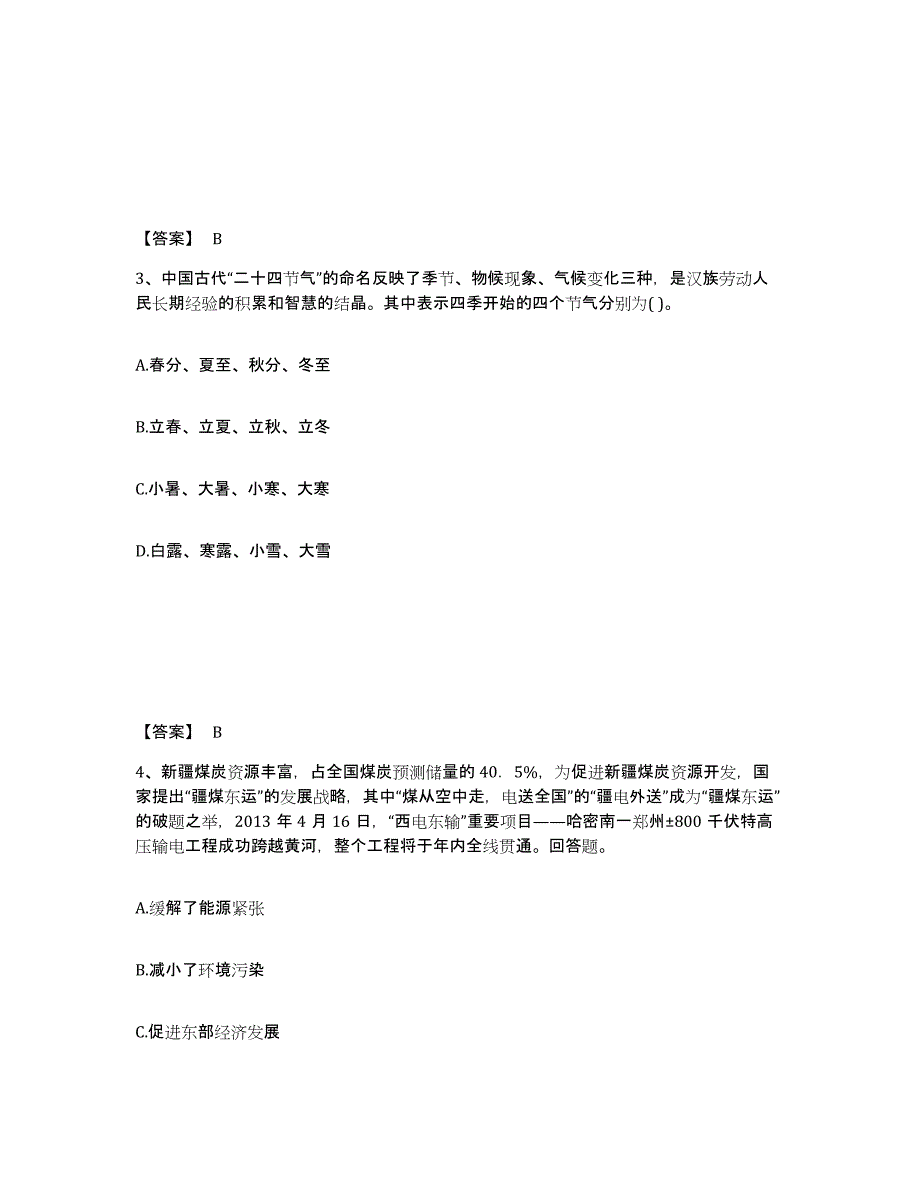 【答案】 B

3、中国古代“二十四节气”的命名反映了季节、物候现象、气候变化三种，是汉族劳动人民长期经验的积累和智慧的结晶。其中表示四季开始的四个节气分别为( )。

A.春分、夏至、秋分、冬至

B.立春、立夏、立秋、立冬

C.小暑、大暑、小寒、大寒

D.白露、寒露、小雪、大雪

【答案】 B

4、新疆煤炭资源丰富，占全国煤炭预测储量的 40．5%，为促进新疆煤炭资源开发，国家提出“疆煤东运”的发展战略，其中“煤从空中走，电送全国”的“疆电外送”成为“疆煤东运”的破题之举，2013 年 4 月 16 日，“西电东输”重要项目——哈密南一郑州±800 千伏特高压输电工程成功跨越黄河，整个工程将于年内全线贯通。回答题。

A.缓解了能源紧张

B.减小了环境污染

C.促进东部经济发展